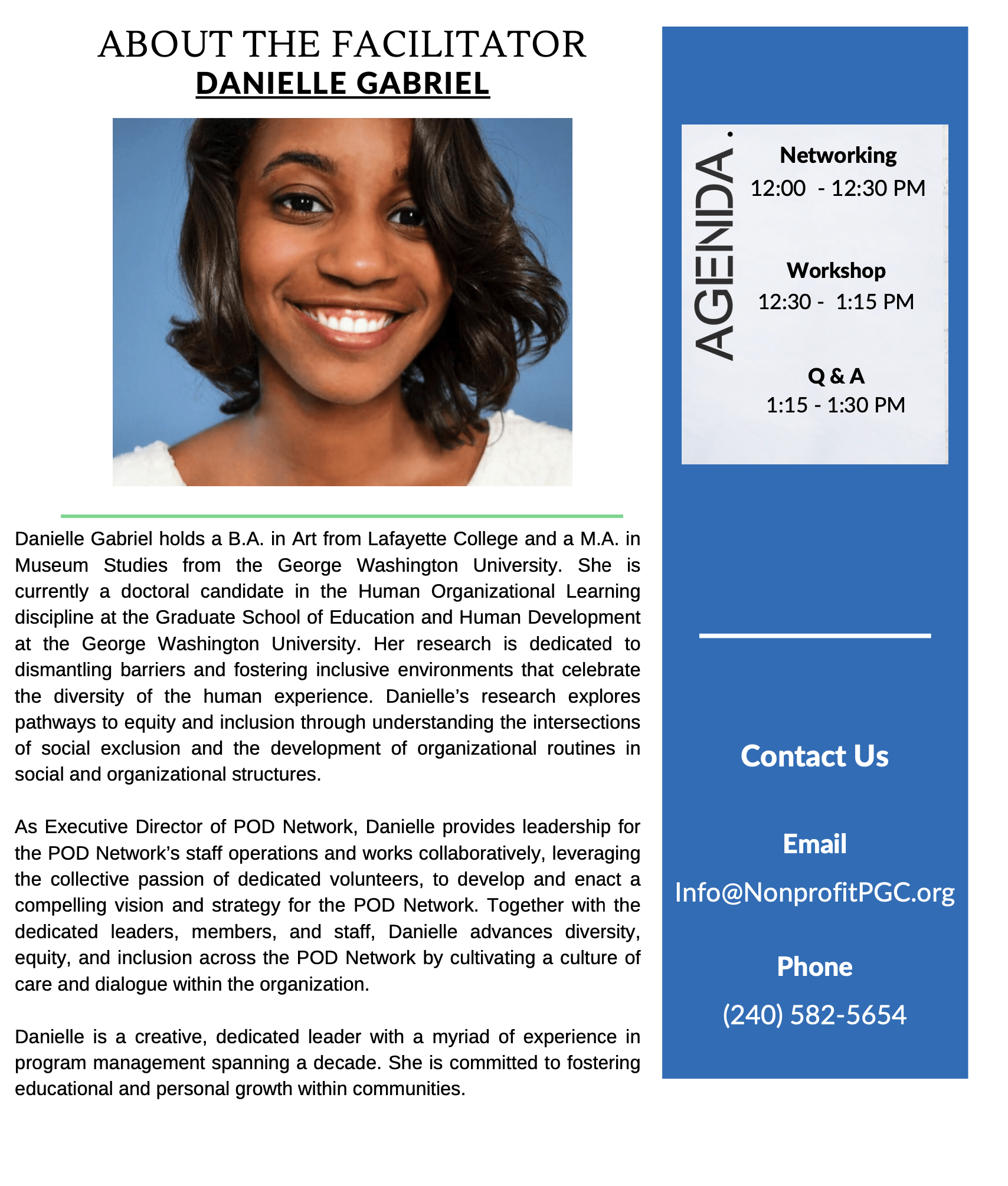 ABOUT THE FACILITATOR
DANIELLE GABRIEL

Danielle Gabriel holds a B.A. in Art from Lafayette College and a M.A. in Museum Studies from the George Washington University. She is currently a doctoral candidate in the Human Organizational Learning discipline at the Graduate School of Education and Human Development at the George Washington University. Her research is dedicated to dismantling barriers and fostering inclusive environments that celebrate the diversity of the human experience. Danielle's research explores pathways to equity and inclusion through understanding the intersections of social exclusion and the development of organizational routines in social and organizational structures.

As Executive Director of POD Network, Danielle provides leadership for the POD Network's staff operations and works collaboratively, leveraging the collective passion of dedicated volunteers, to develop and enact a compelling vision and strategy for the POD Network. Together with the dedicated leaders, members, and staff, Danielle advances diversity, equity, and inclusion across the POD Network by cultivating a culture of care and dialogue within the organization.

Danielle is a creative, dedicated leader with a myriad of experience in program management spanning a decade. She is committed to fostering educational and personal growth within communities.

AGENDA.

Networking
12:00 - 12:30 PM

Workshop
12:30 - 1:15 PM

Q & A
1:15 - 1:30 PM

Contact Us

Email
Info@NonprofitPGC.org

Phone
(240) 582-5654